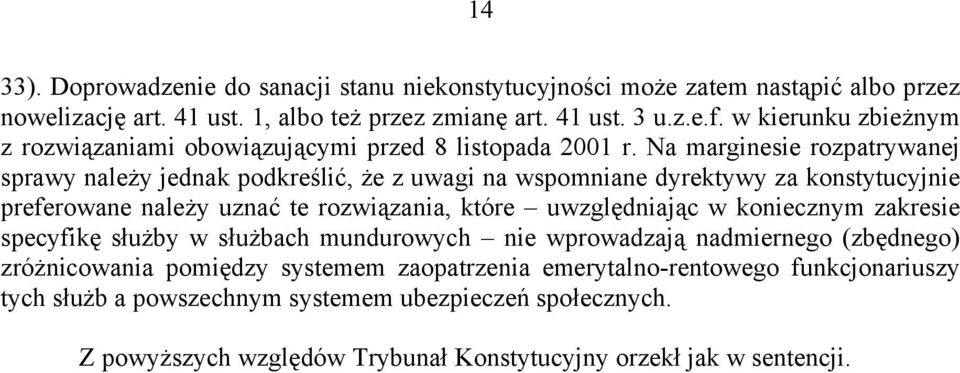 14

33). Doprowadzenie do sanacji stanu niekonstytucyjności może zatem nastąpić albo przez nowelizację art. 41 ust. 1, albo też przez zmianę art. 41 ust. 3 u.z.e.f. w kierunku zbieżnym z rozwiązaniami obowiązującymi przed 8 listopada 2001 r. Na marginesie rozpatrywanej sprawy należy jednak podkreślić, że z uwagi na wspomniane dyrektywy za konstytucyjnie preferowane należy uznać te rozwiązania, które – uwzględniając w koniecznym zakresie specyfikę służby w służbach mundurowych – nie wprowadzają nadmiernego (zbędnego) zróżnicowania pomiędzy systemem zaopatrzenia emerytalno-rentowego funkcjonariuszy tych służb a powszechnym systemem ubezpieczeń społecznych.

Z powyższych względów Trybunał Konstytucyjny orzekł jak w sentencji.